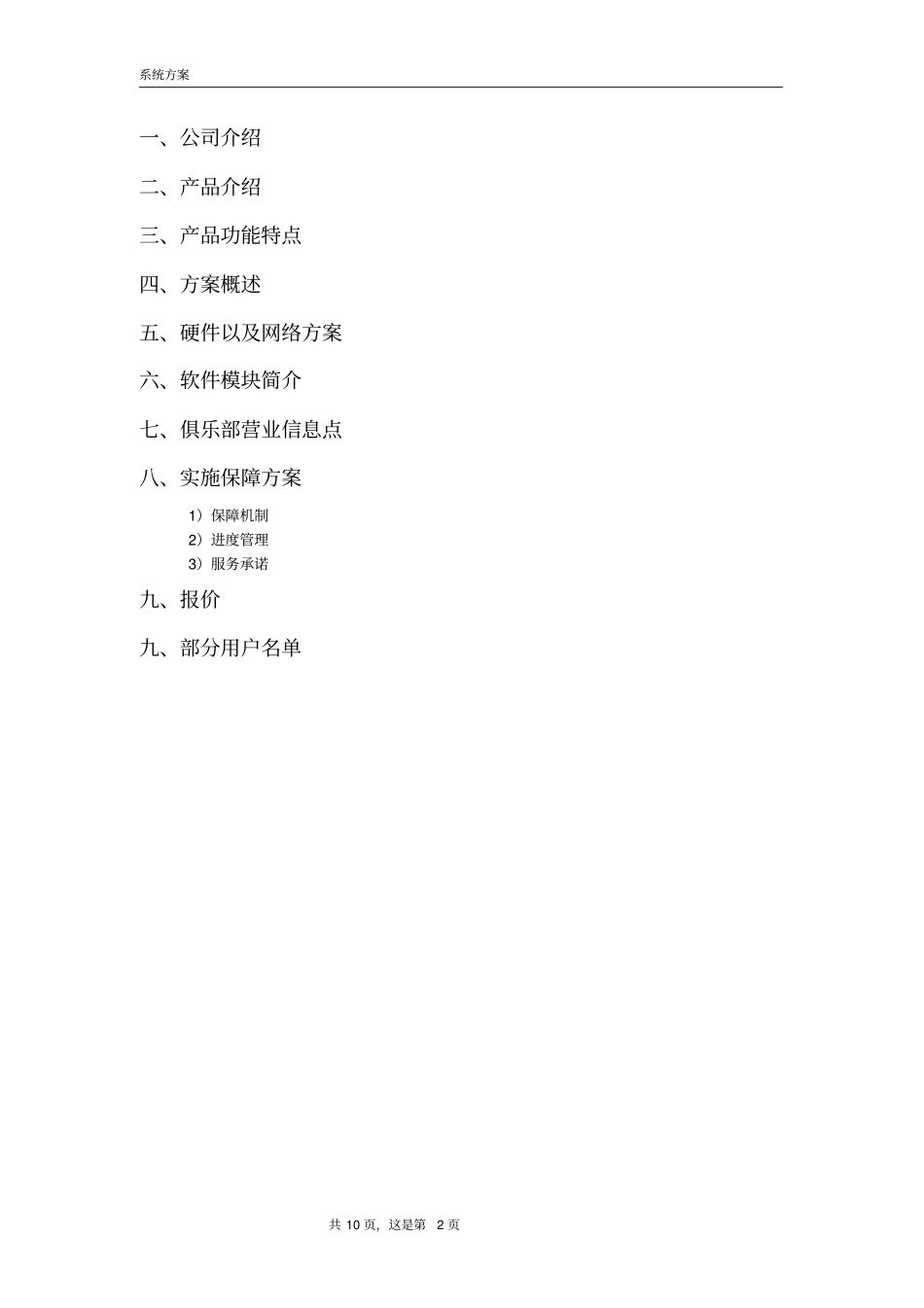 系统方案

一、公司介绍

二、产品介绍

三、产品功能特点

四、方案概述

五、硬件以及网络方案

六、软件模块简介

七、俱乐部营业信息点

八、实施保障方案

1）保障机制

2）进度管理

3）服务承诺

九、报价

九、部分用户名单

共 10 页，这是第 2 页